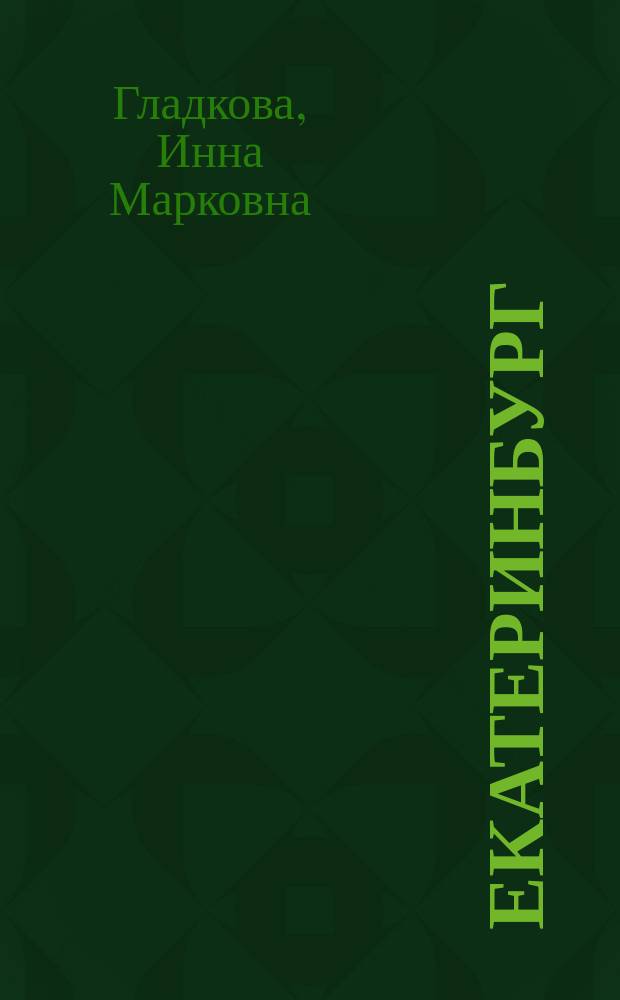 Гладкова,
Инна
Марковна

ЕКАТЕРИНБУРГ